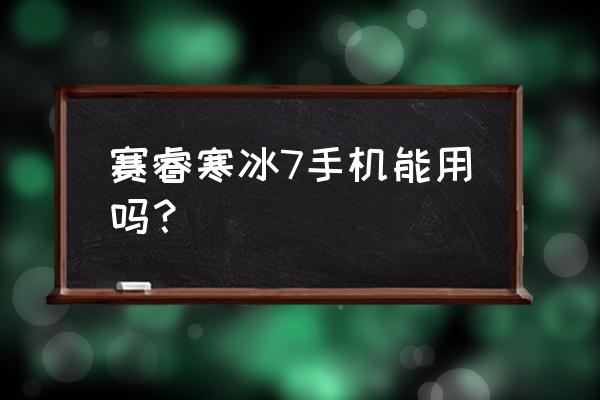 赛睿寒冰7手机能用吗？